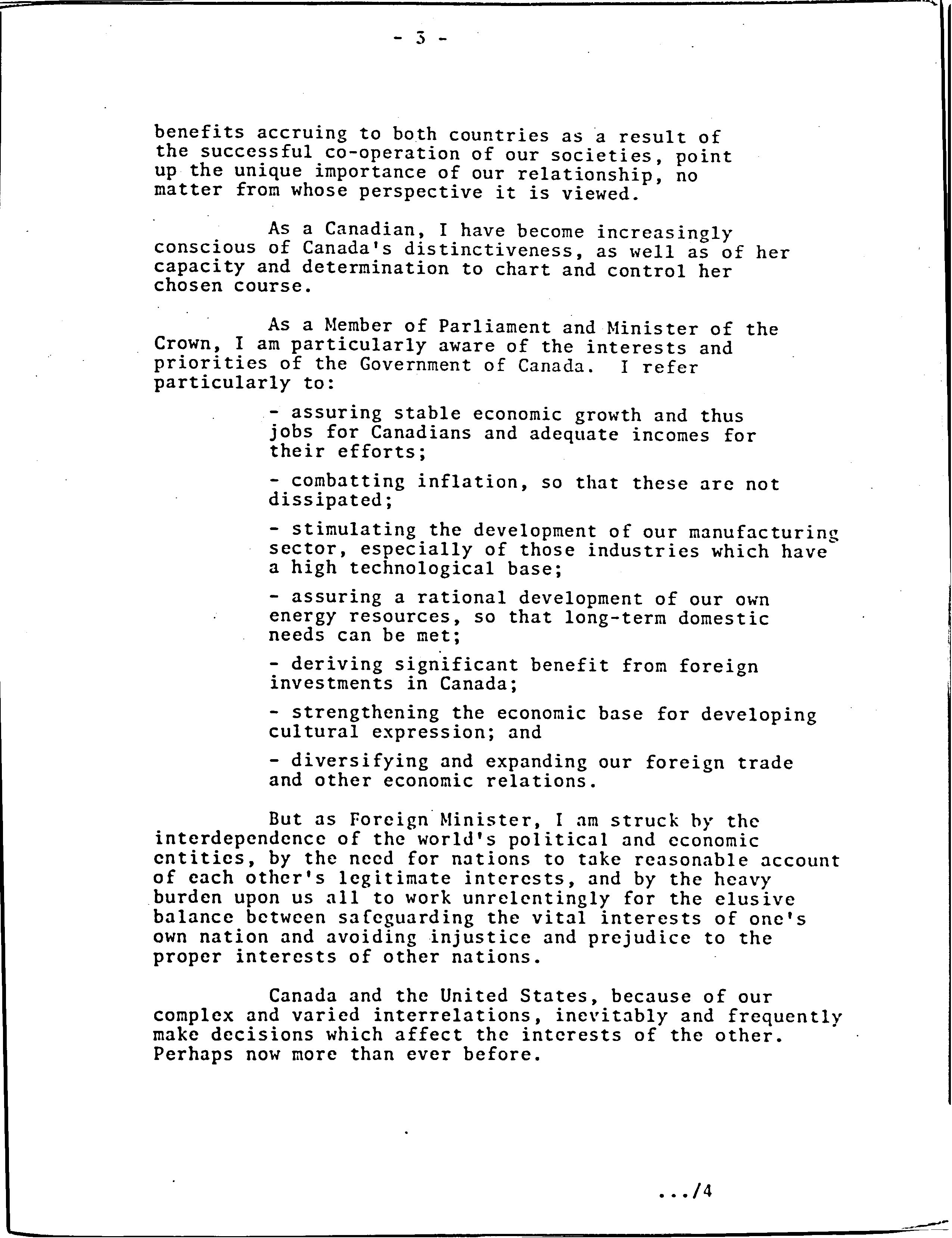 - 3 -

benefits accruing to both countries as a result of the successful co-operation of our societies, point up the unique importance of our relationship, no matter from whose perspective it is viewed.

As a Canadian, I have become increasingly conscious of Canada's distinctiveness, as well as of her capacity and determination to chart and control her chosen course.

As a Member of Parliament and Minister of the Crown, I am particularly aware of the interests and priorities of the Government of Canada. I refer particularly to:

- assuring stable economic growth and thus jobs for Canadians and adequate incomes for their efforts;

- combatting inflation, so that these are not dissipated;

- stimulating the development of our manufacturing sector, especially of those industries which have a high technological base;

- assuring a rational development of our own energy resources, so that long-term domestic needs can be met;

- deriving significant benefit from foreign investments in Canada;

- strengthening the economic base for developing cultural expression; and

- diversifying and expanding our foreign trade and other economic relations.

But as Foreign Minister, I am struck by the interdependence of the world's political and economic entities, by the need for nations to take reasonable account of each other's legitimate interests, and by the heavy burden upon us all to work unrelentingly for the elusive balance between safeguarding the vital interests of one's own nation and avoiding injustice and prejudice to the proper interests of other nations.

Canada and the United States, because of our complex and varied interrelations, inevitably and frequently make decisions which affect the interests of the other. Perhaps now more than ever before.

.../4